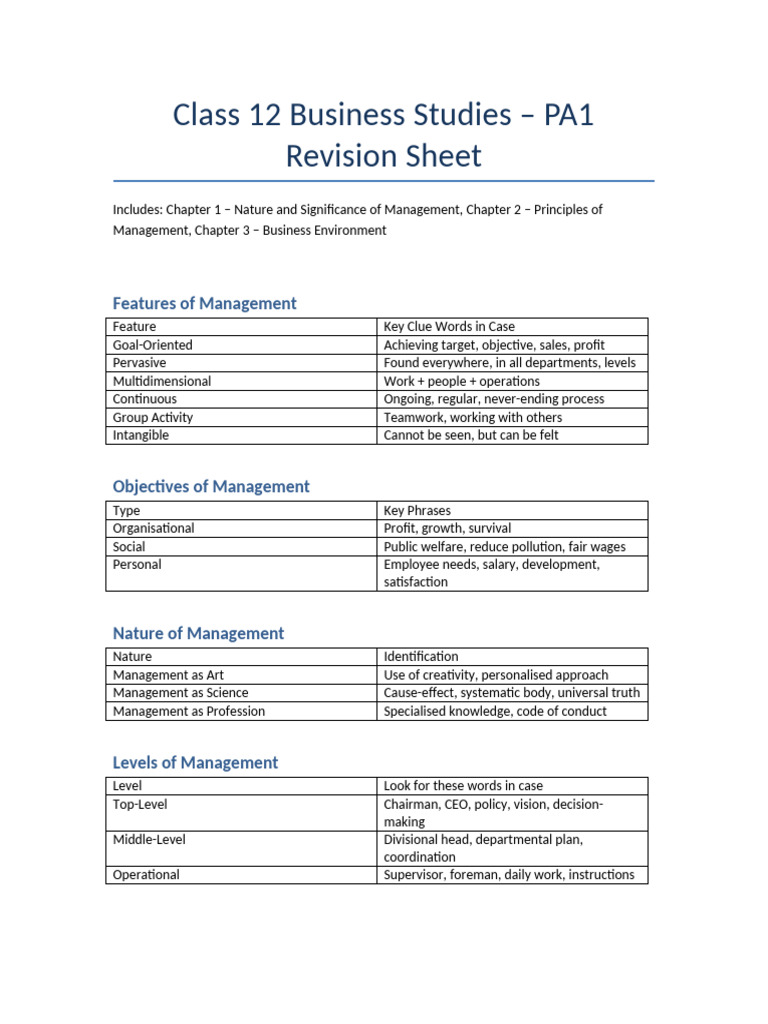 Class 12 Business Studies – PA1 Revision Sheet

Includes: Chapter 1 – Nature and Significance of Management, Chapter 2 – Principles of Management, Chapter 3 – Business Environment

Features of Management

| Feature | Key Clue Words in Case |
|---|---|
| Goal-Oriented | Achieving target, objective, sales, profit |
| Pervasive | Found everywhere, in all departments, levels |
| Multidimensional | Work + people + operations |
| Continuous | Ongoing, regular, never-ending process |
| Group Activity | Teamwork, working with others |
| Intangible | Cannot be seen, but can be felt |

Objectives of Management

| Type | Key Phrases |
|---|---|
| Organisational | Profit, growth, survival |
| Social | Public welfare, reduce pollution, fair wages |
| Personal | Employee needs, salary, development, satisfaction |

Nature of Management

| Nature | Identification |
|---|---|
| Management as Art | Use of creativity, personalised approach |
| Management as Science | Cause-effect, systematic body, universal truth |
| Management as Profession | Specialised knowledge, code of conduct |

Levels of Management

| Level | Look for these words in case |
|---|---|
| Top-Level | Chairman, CEO, policy, vision, decision-making |
| Middle-Level | Divisional head, departmental plan, coordination |
| Operational | Supervisor, foreman, daily work, instructions |